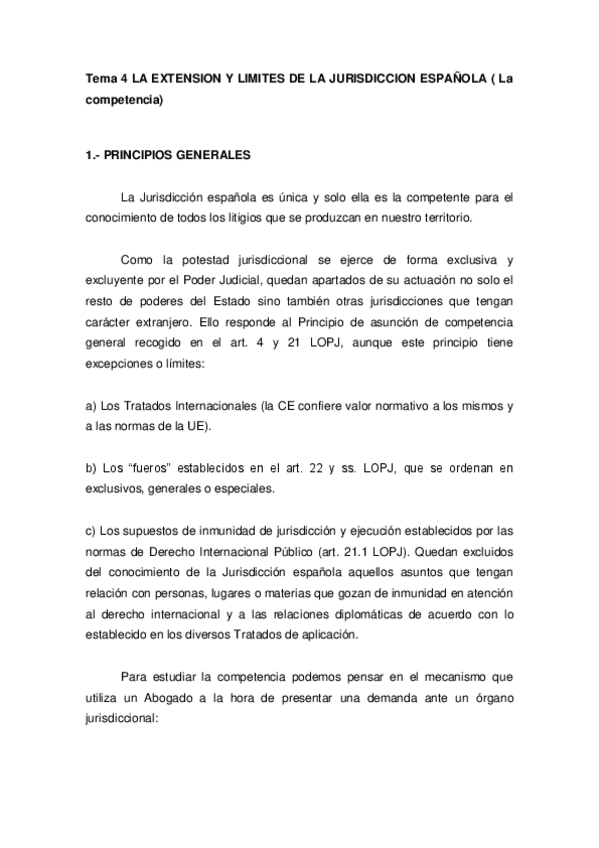 Tema 4 LA EXTENSION Y LIMITES DE LA JURISDICCION ESPAÑOLA ( La competencia)

1.- PRINCIPIOS GENERALES

La Jurisdicción española es única y solo ella es la competente para el conocimiento de todos los litigios que se produzcan en nuestro territorio.

Como la potestad jurisdiccional se ejerce de forma exclusiva y excluyente por el Poder Judicial, quedan apartados de su actuación no solo el resto de poderes del Estado sino también otras jurisdicciones que tengan carácter extranjero. Ello responde al Principio de asunción de competencia general recogido en el art. 4 y 21 LOPJ, aunque este principio tiene excepciones o límites:

a) Los Tratados Internacionales (la CE confiere valor normativo a los mismos y a las normas de la UE).

b) Los "fueros" establecidos en el art. 22 y ss. LOPJ, que se ordenan en exclusivos, generales o especiales.

c) Los supuestos de inmunidad de jurisdicción y ejecución establecidos por las normas de Derecho Internacional Público (art. 21.1 LOPJ). Quedan excluidos del conocimiento de la Jurisdicción española aquellos asuntos que tengan relación con personas, lugares o materias que gozan de inmunidad en atención al derecho internacional y a las relaciones diplomáticas de acuerdo con lo establecido en los diversos Tratados de aplicación.

Para estudiar la competencia podemos pensar en el mecanismo que utiliza un Abogado a la hora de presentar una demanda ante un órgano jurisdiccional: